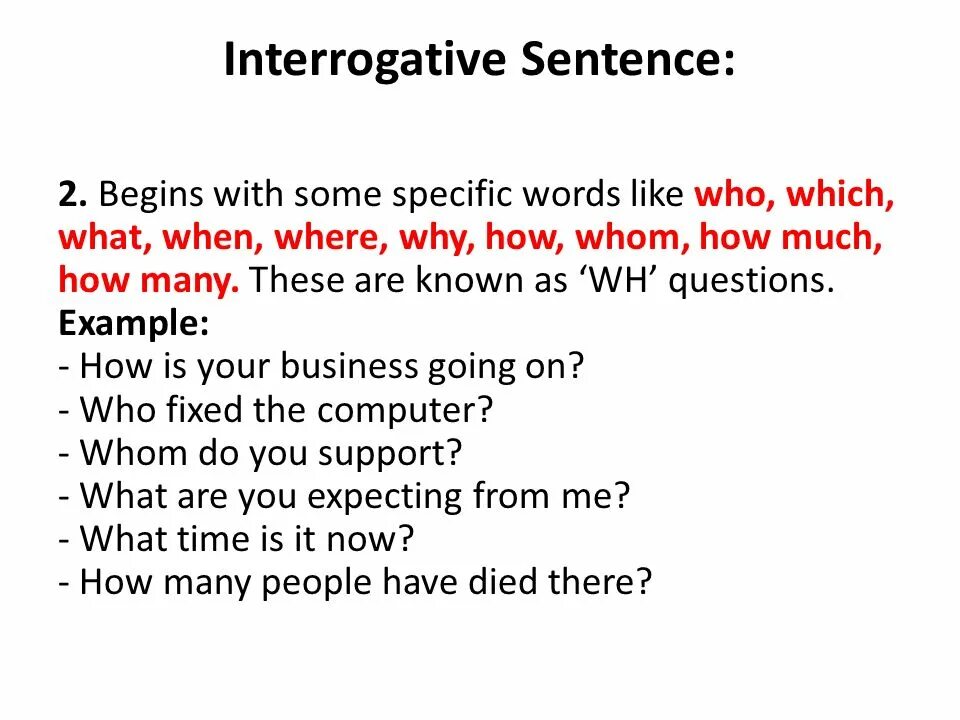 Interrogative Sentence:

2. Begins with some specific words like who, which, what, when, where, why, how, whom, how much, how many. These are known as ‘WH’ questions.
Example:
- How is your business going on?
- Who fixed the computer?
- Whom do you support?
- What are you expecting from me?
- What time is it now?
- How many people have died there?